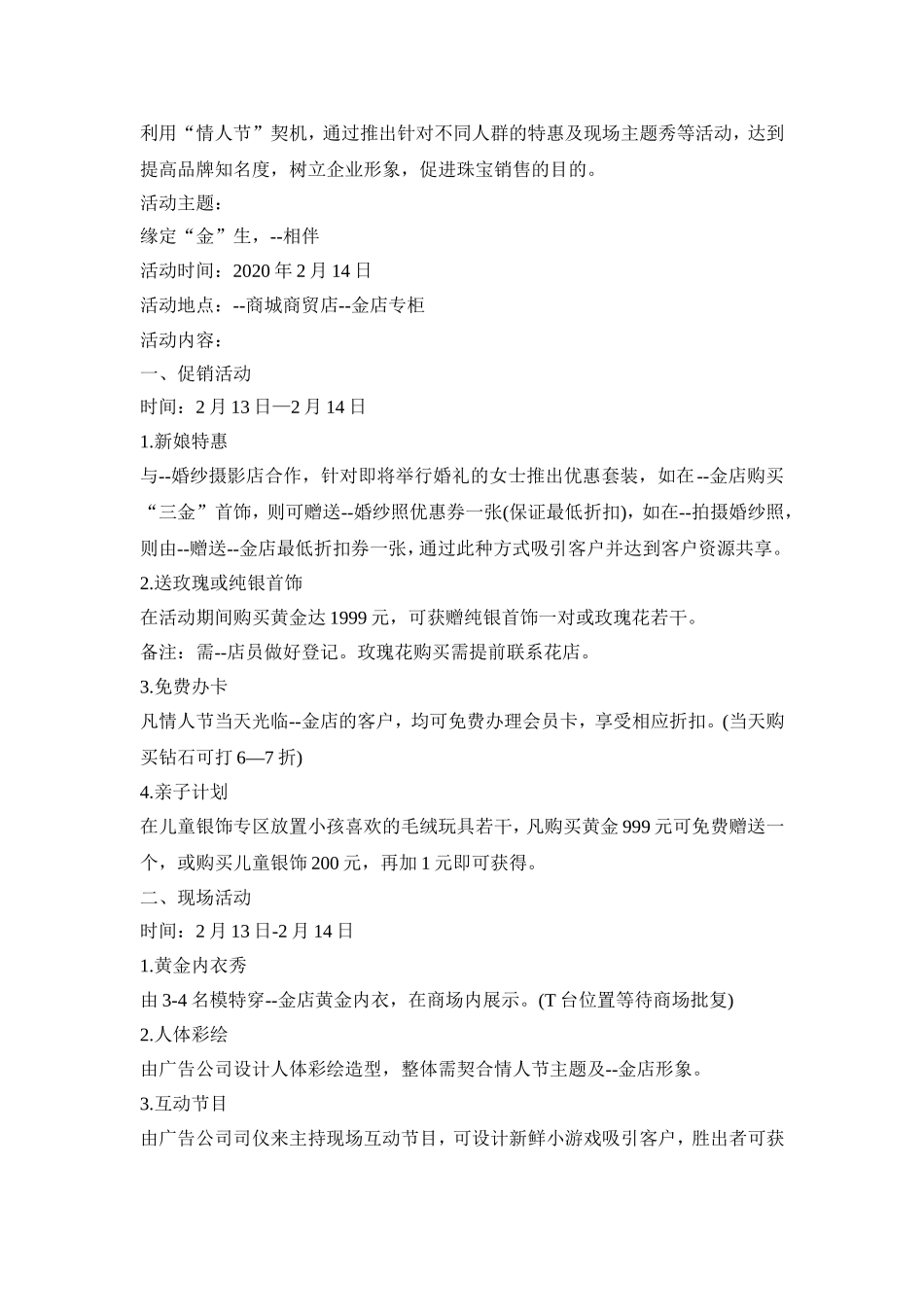 利用“情人节”契机，通过推出针对不同人群的特惠及现场主题秀等活动，达到提高品牌知名度，树立企业形象，促进珠宝销售的目的。

活动主题：

缘定“金”生，--相伴

活动时间：2020 年 2 月 14 日

活动地点：--商城商贸店--金店专柜

活动内容：

一、促销活动

时间：2 月 13 日—2 月 14 日

1.新娘特惠

与--婚纱摄影店合作，针对即将举行婚礼的女士推出优惠套装，如在--金店购买“三金”首饰，则可赠送--婚纱照优惠券一张(保证最低折扣)，如在--拍摄婚纱照，则由--赠送--金店最低折扣券一张，通过此种方式吸引客户并达到客户资源共享。

2.送玫瑰或纯银首饰

在活动期间购买黄金达 1999 元，可获赠纯银首饰一对或玫瑰花若干。

备注：需--店员做好登记。玫瑰花购买需提前联系花店。

3.免费办卡

凡情人节当天光临--金店的客户，均可免费办理会员卡，享受相应折扣。(当天购买钻石可打 6—7 折)

4.亲子计划

在儿童银饰专区放置小孩喜欢的毛绒玩具若干，凡购买黄金 999 元可免费赠送一个，或购买儿童银饰 200 元，再加 1 元即可获得。

二、现场活动

时间：2 月 13 日-2 月 14 日

1.黄金内衣秀

由 3-4 名模特穿--金店黄金内衣，在商场内展示。(T 台位置等待商场批复)

2.人体彩绘

由广告公司设计人体彩绘造型，整体需契合情人节主题及--金店形象。

3.互动节目

由广告公司司仪来主持现场互动节目，可设计新鲜小游戏吸引客户，胜出者可获